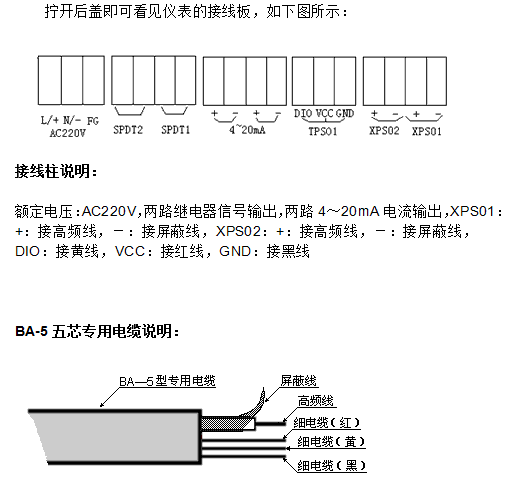 拧开后盖即可看见仪表的接线板，如下图所示：

L/+ N/- FG
AC220V
SPDT2 SPDT1
+ - + -
4~20mA
DIO VCC GND
TPS01
+ - + -
XPS02 XPS01

接线柱说明：

额定电压:AC220V,两路继电器信号输出,两路 4～20mA 电流输出,XPS01：+：接高频线，－：接屏蔽线，XPS02：+：接高频线，－：接屏蔽线，DIO：接黄线，VCC：接红线，GND：接黑线

BA-5 五芯专用电缆说明：

BA—5型专用电缆
屏蔽线
高频线
细电缆（红）
细电缆（黄）
细电缆（黑）